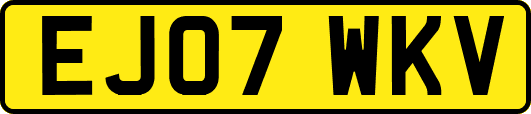 EJ07 WKV